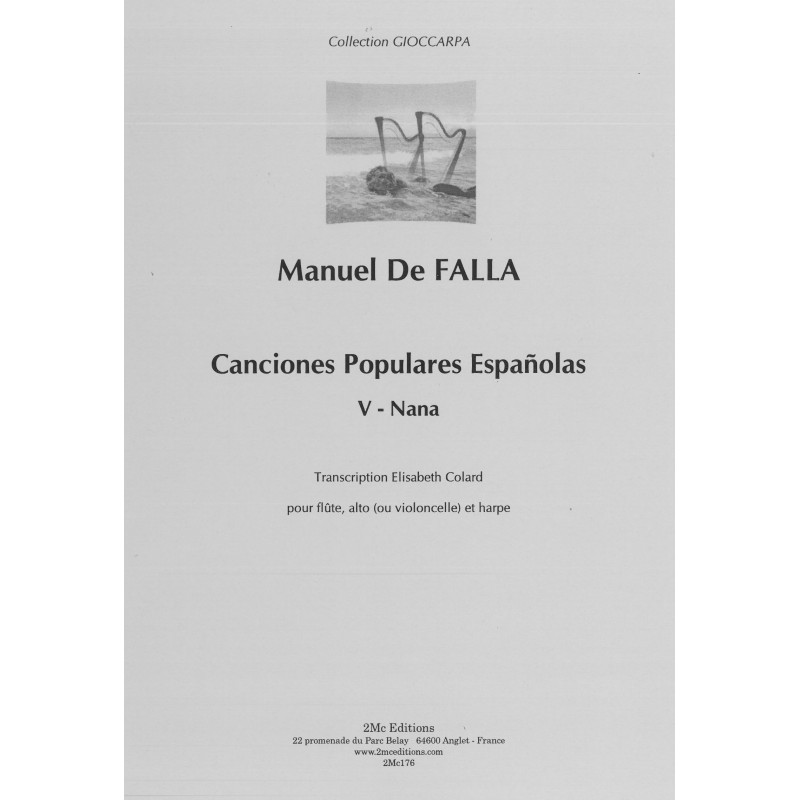 Collection GIOCCARPA

Manuel De FALLA

Canciones Populares Españolas

V - Nana

Transcription Elisabeth Colard

pour flûte, alto (ou violoncelle) et harpe

2Mc Editions
22 promenade du Parc Belay 64600 Anglet - France
www.2mceditions.com
2Mc176